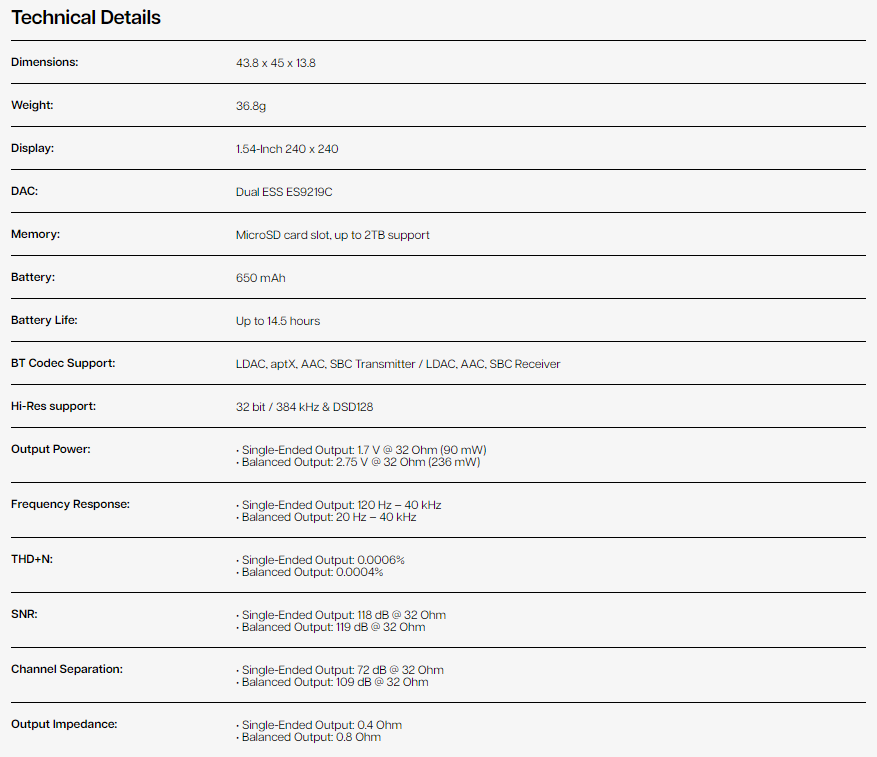 Technical Details

| | |
|---|---|
| Dimensions: | 43.8 x 45 x 13.8 |
| Weight: | 36.8g |
| Display: | 1.54-Inch 240 x 240 |
| DAC: | Dual ESS ES9219C |
| Memory: | MicroSD card slot, up to 2TB support |
| Battery: | 650 mAh |
| Battery Life: | Up to 14.5 hours |
| BT Codec Support: | LDAC, aptX, AAC, SBC Transmitter / LDAC, AAC, SBC Receiver |
| Hi-Res support: | 32 bit / 384 kHz & DSD128 |
| Output Power: | • Single-Ended Output: 1.7 V @ 32 Ohm (90 mW) • Balanced Output: 2.75 V @ 32 Ohm (236 mW) |
| Frequency Response: | • Single-Ended Output: 120 Hz – 40 kHz • Balanced Output: 20 Hz – 40 kHz |
| THD+N: | • Single-Ended Output: 0.0006% • Balanced Output: 0.0004% |
| SNR: | • Single-Ended Output: 118 dB @ 32 Ohm • Balanced Output: 119 dB @ 32 Ohm |
| Channel Separation: | • Single-Ended Output: 72 dB @ 32 Ohm • Balanced Output: 109 dB @ 32 Ohm |
| Output Impedance: | • Single-Ended Output: 0.4 Ohm • Balanced Output: 0.8 Ohm |